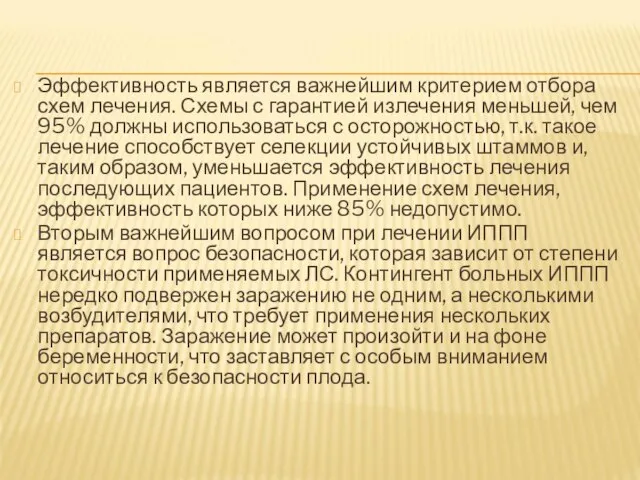 Эффективность является важнейшим критерием отбора схем лечения. Схемы с гарантией излечения меньшей, чем 95% должны использоваться с осторожностью, т.к. такое лечение способствует селекции устойчивых штаммов и, таким образом, уменьшается эффективность лечения последующих пациентов. Применение схем лечения, эффективность которых ниже 85% недопустимо.

Вторым важнейшим вопросом при лечении ИППП является вопрос безопасности, которая зависит от степени токсичности применяемых ЛС. Контингент больных ИППП нередко подвержен заражению не одним, а несколькими возбудителями, что требует применения нескольких препаратов. Заражение может произойти и на фоне беременности, что заставляет с особым вниманием относиться к безопасности плода.